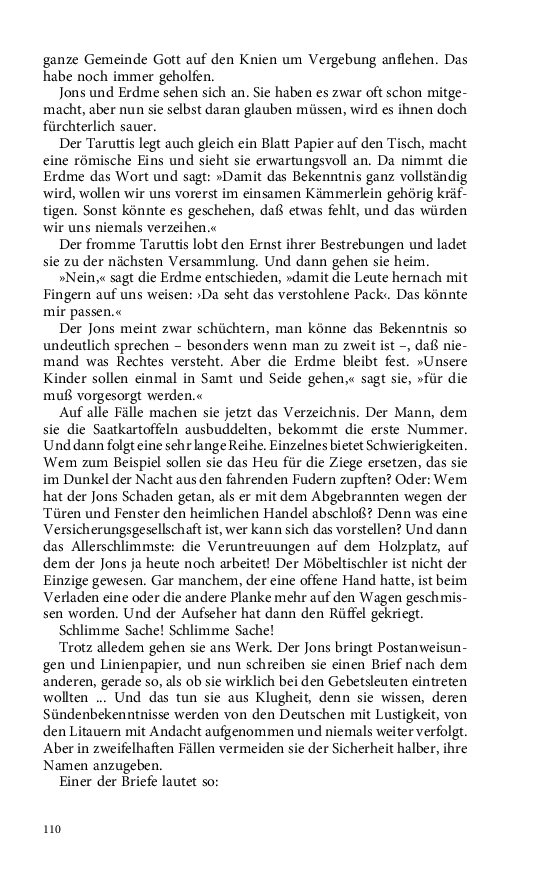 ganze Gemeinde Gott auf den Knien um Vergebung anflehen. Das habe noch immer geholfen.

Jons und Erdme sehen sich an. Sie haben es zwar oft schon mitgemacht, aber nun sie selbst daran glauben müssen, wird es ihnen doch fürchterlich sauer.

Der Taruttis legt auch gleich ein Blatt Papier auf den Tisch, macht eine römische Eins und sieht sie erwartungsvoll an. Da nimmt die Erdme das Wort und sagt: »Damit das Bekenntnis ganz vollständig wird, wollen wir uns vorerst im einsamen Kämmerlein gehörig kräftigen. Sonst könnte es geschehen, daß etwas fehlt, und das würden wir uns niemals verzeihen.«

Der fromme Taruttis lobt den Ernst ihrer Bestrebungen und ladet sie zu der nächsten Versammlung. Und dann gehen sie heim.

»Nein,« sagt die Erdme entschieden, »damit die Leute hernach mit Fingern auf uns weisen: ›Da seht das verstohlene Pack‹. Das könnte mir passen.«

Der Jons meint zwar schüchtern, man könne das Bekenntnis so undeutlich sprechen – besonders wenn man zu zweit ist –, daß niemand was Rechtes versteht. Aber die Erdme bleibt fest. »Unsere Kinder sollen einmal in Samt und Seide gehen,« sagt sie, »für die muß vorgesorgt werden.«

Auf alle Fälle machen sie jetzt das Verzeichnis. Der Mann, dem sie die Saatkartoffeln ausbuddelten, bekommt die erste Nummer. Und dann folgt eine sehr lange Reihe. Einzelnes bietet Schwierigkeiten. Wem zum Beispiel sollen sie das Heu für die Ziege ersetzen, das sie im Dunkel der Nacht aus den fahrenden Fudern zupften? Oder: Wem hat der Jons Schaden getan, als er mit dem Abgebrannten wegen der Türen und Fenster den heimlichen Handel abschloß? Denn was eine Versicherungsgesellschaft ist, wer kann sich das vorstellen? Und dann das Allerschlimmste: die Veruntreuungen auf dem Holzplatz, auf dem der Jons ja heute noch arbeitet! Der Möbeltischler ist nicht der Einzige gewesen. Gar manchem, der eine offene Hand hatte, ist beim Verladen eine oder die andere Planke mehr auf den Wagen geschmissen worden. Und der Aufseher hat dann den Rüffel gekriegt.

Schlimme Sache! Schlimme Sache!

Trotz alledem gehen sie ans Werk. Der Jons bringt Postanweisungen und Linienpapier, und nun schreiben sie einen Brief nach dem anderen, gerade so, als ob sie wirklich bei den Gebetsleuten eintreten wollten ... Und das tun sie aus Klugheit, denn sie wissen, deren Sündenbekenntnisse werden von den Deutschen mit Lustigkeit, von den Litauern mit Andacht aufgenommen und niemals weiter verfolgt. Aber in zweifelhaften Fällen vermeiden sie der Sicherheit halber, ihre Namen anzugeben.

Einer der Briefe lautet so:

110